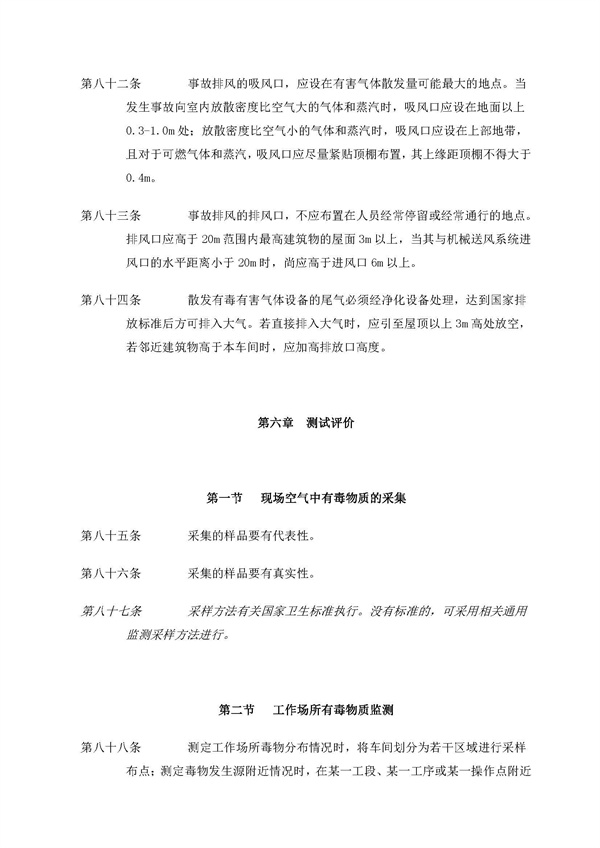 第八十二条　　事故排风的吸风口，应设在有害气体散发量可能最大的地点。当发生事故向室内放散密度比空气大的气体和蒸汽时，吸风口应设在地面以上0.3-1.0m处；放散密度比空气小的气体和蒸汽时，吸风口应设在上部地带，且对于可燃气体和蒸汽，吸风口应尽量紧贴顶棚布置，其上缘距顶棚不得大于0.4m。

第八十三条　　事故排风的排风口，不应布置在人员经常停留或经常通行的地点。排风口应高于20m范围内最高建筑物的屋面3m以上，当其与机械送风系统进风口的水平距离小于20m时，尚应高于进风口6m以上。

第八十四条　　散发有毒有害气体设备的尾气必须经净化设备处理，达到国家排放标准后方可排入大气。若直接排入大气时，应引至屋顶以上3m高处放空，若邻近建筑物高于本车间时，应加高排放口高度。

第六章　测试评价

第一节　现场空气中有毒物质的采集

第八十五条　　采集的样品要有代表性。

第八十六条　　采集的样品要有真实性。

第八十七条　　采样方法有关国家卫生标准执行。没有标准的，可采用相关通用监测采样方法进行。

第二节　工作场所有毒物质监测

第八十八条　　测定工作场所毒物分布情况时，将车间划分为若干区域进行采样布点；测定毒物发生源附近情况时，在某一工段、某一工序或某一操作点附近